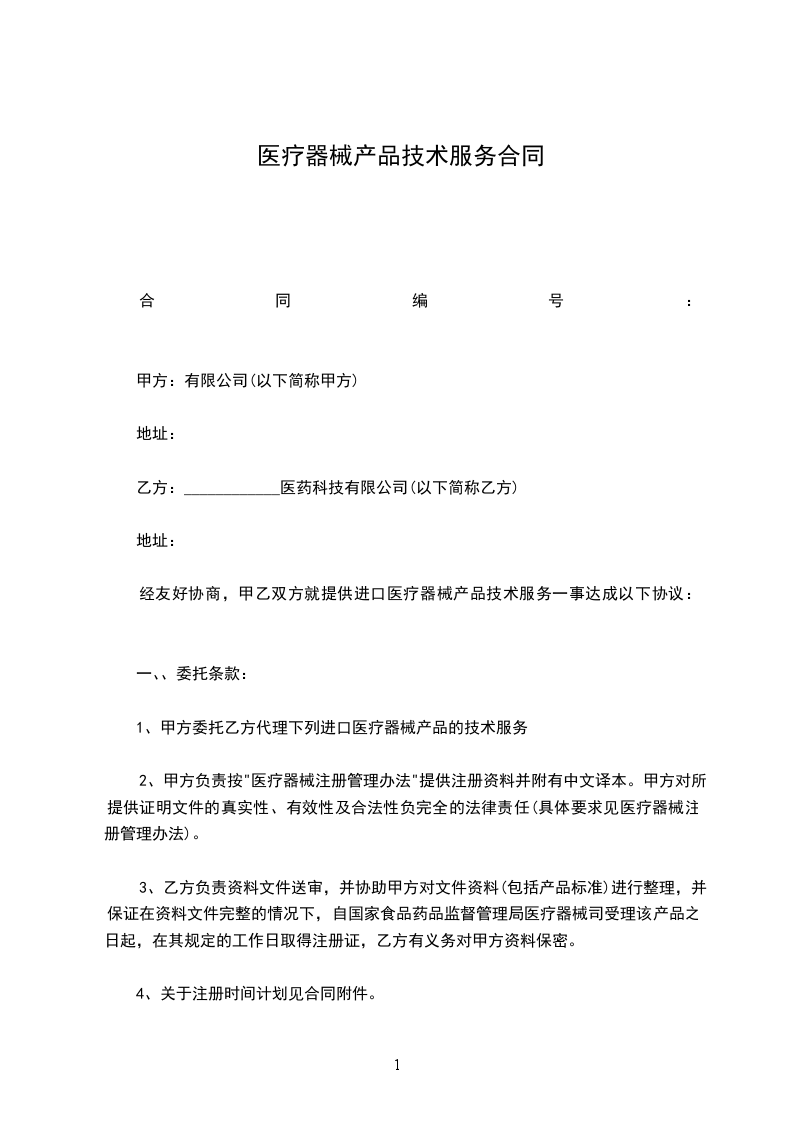 医疗器械产品技术服务合同

合同编号：

甲方：有限公司(以下简称甲方)

地址：

乙方：____________医药科技有限公司(以下简称乙方)

地址：

经友好协商，甲乙双方就提供进口医疗器械产品技术服务一事达成以下协议：

一、、委托条款：

1、甲方委托乙方代理下列进口医疗器械产品的技术服务

2、甲方负责按"医疗器械注册管理办法"提供注册资料并附有中文译本。甲方对所提供证明文件的真实性、有效性及合法性负完全的法律责任(具体要求见医疗器械注册管理办法)。

3、乙方负责资料文件送审，并协助甲方对文件资料(包括产品标准)进行整理，并保证在资料文件完整的情况下，自国家食品药品监督管理局医疗器械司受理该产品之日起，在其规定的工作日取得注册证，乙方有义务对甲方资料保密。

4、关于注册时间计划见合同附件。

1